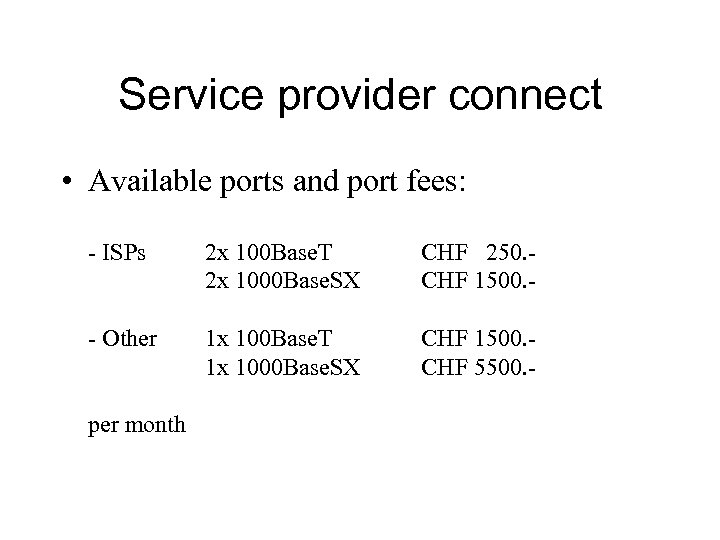 Service provider connect

• Available ports and port fees:

- ISPs 2x 100BaseT CHF 250.-
2x 1000BaseSX CHF 1500.-

- Other 1x 100BaseT CHF 1500.-
1x 1000BaseSX CHF 5500.-

per month